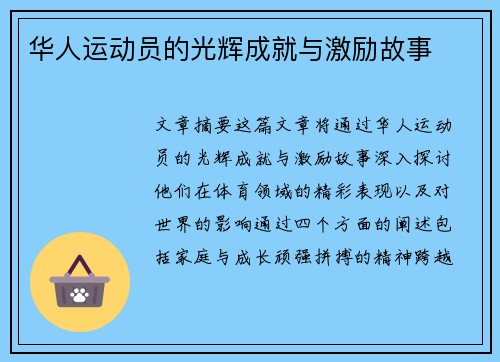 华人运动员的光辉成就与激励故事

文章摘要这篇文章将通过华人运动员的光辉成就与激励故事深入探讨他们在体育领域的精彩表现以及对世界的影响通过四个方面的阐述包括家庭与成长顽强拼搏的精神跨越